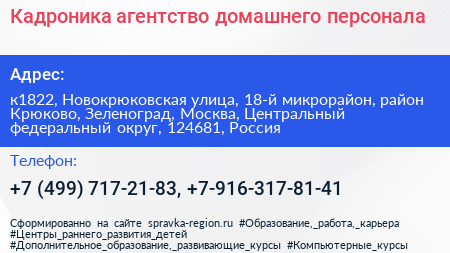 Кадроника агентство домашнего персонала

Адрес:

к1822, Новокрюковская улица, 18-й микрорайон, район Крюково, Зеленоград, Москва, Центральный федеральный округ, 124681, Россия

Телефон:

+7 (499) 717-21-83, +7-916-317-81-41

Сформированно на сайте spravka-region.ru #Образование,_работа,_карьера #Центры_раннего_развития_детей #Дополнительное_образование,_развивающие_курсы #Компьютерные_курсы